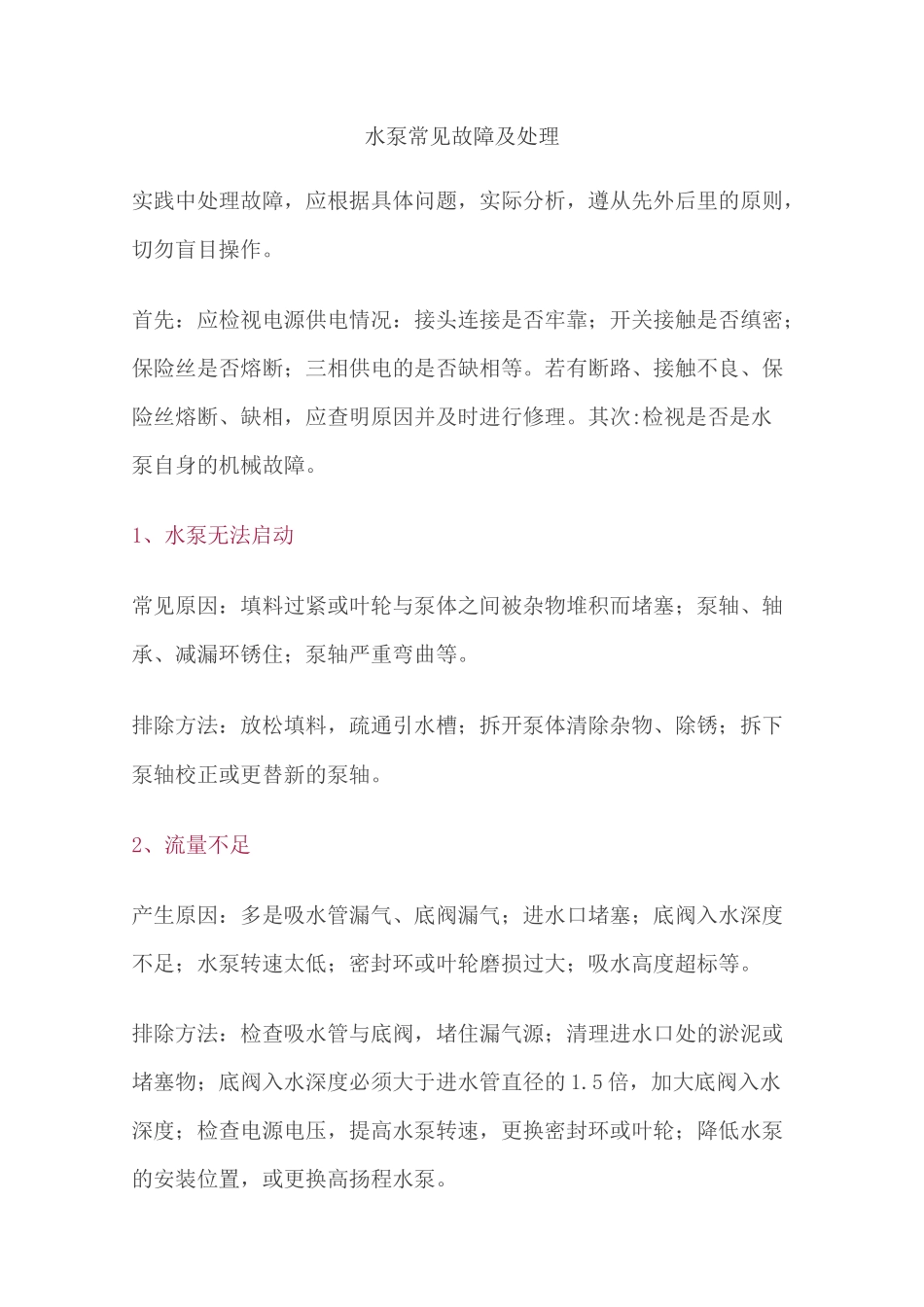 水泵常见故障及处理

实践中处理故障，应根据具体问题，实际分析，遵从先外后里的原则，切勿盲目操作。

首先：应检视电源供电情况：接头连接是否牢靠；开关接触是否缜密；保险丝是否熔断；三相供电的是否缺相等。若有断路、接触不良、保险丝熔断、缺相，应查明原因并及时进行修理。其次:检视是否是水泵自身的机械故障。

1、水泵无法启动

常见原因：填料过紧或叶轮与泵体之间被杂物堆积而堵塞；泵轴、轴承、减漏环锈住；泵轴严重弯曲等。

排除方法：放松填料，疏通引水槽；拆开泵体清除杂物、除锈；拆下泵轴校正或更替新的泵轴。

2、流量不足

产生原因：多是吸水管漏气、底阀漏气；进水口堵塞；底阀入水深度不足；水泵转速太低；密封环或叶轮磨损过大；吸水高度超标等。

排除方法：检查吸水管与底阀，堵住漏气源；清理进水口处的淤泥或堵塞物；底阀入水深度必须大于进水管直径的1.5倍，加大底阀入水深度；检查电源电压，提高水泵转速，更换密封环或叶轮；降低水泵的安装位置，或更换高扬程水泵。